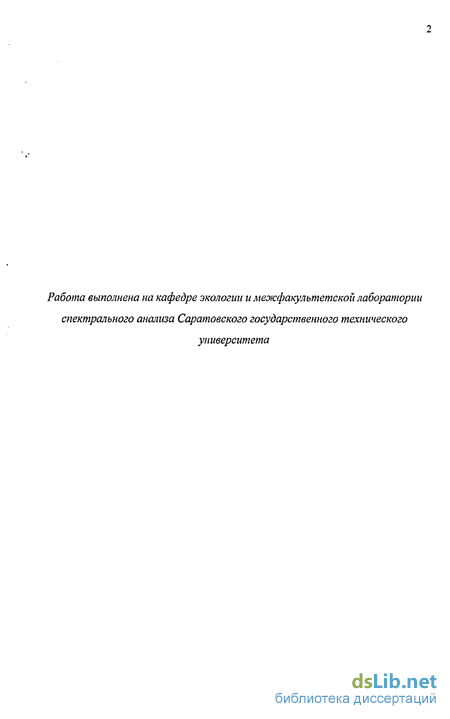 2

Работа выполнена на кафедре экологии и межфакультетской лаборатории спектрального анализа Саратовского государственного технического университета

dsLib.net
библиотека диссертаций